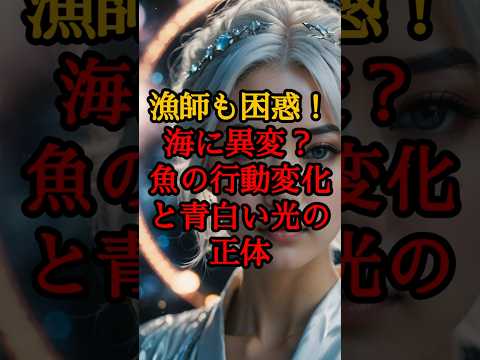 漁師も困惑！
海に異変？
魚の行動変化
と青白い光の
正体